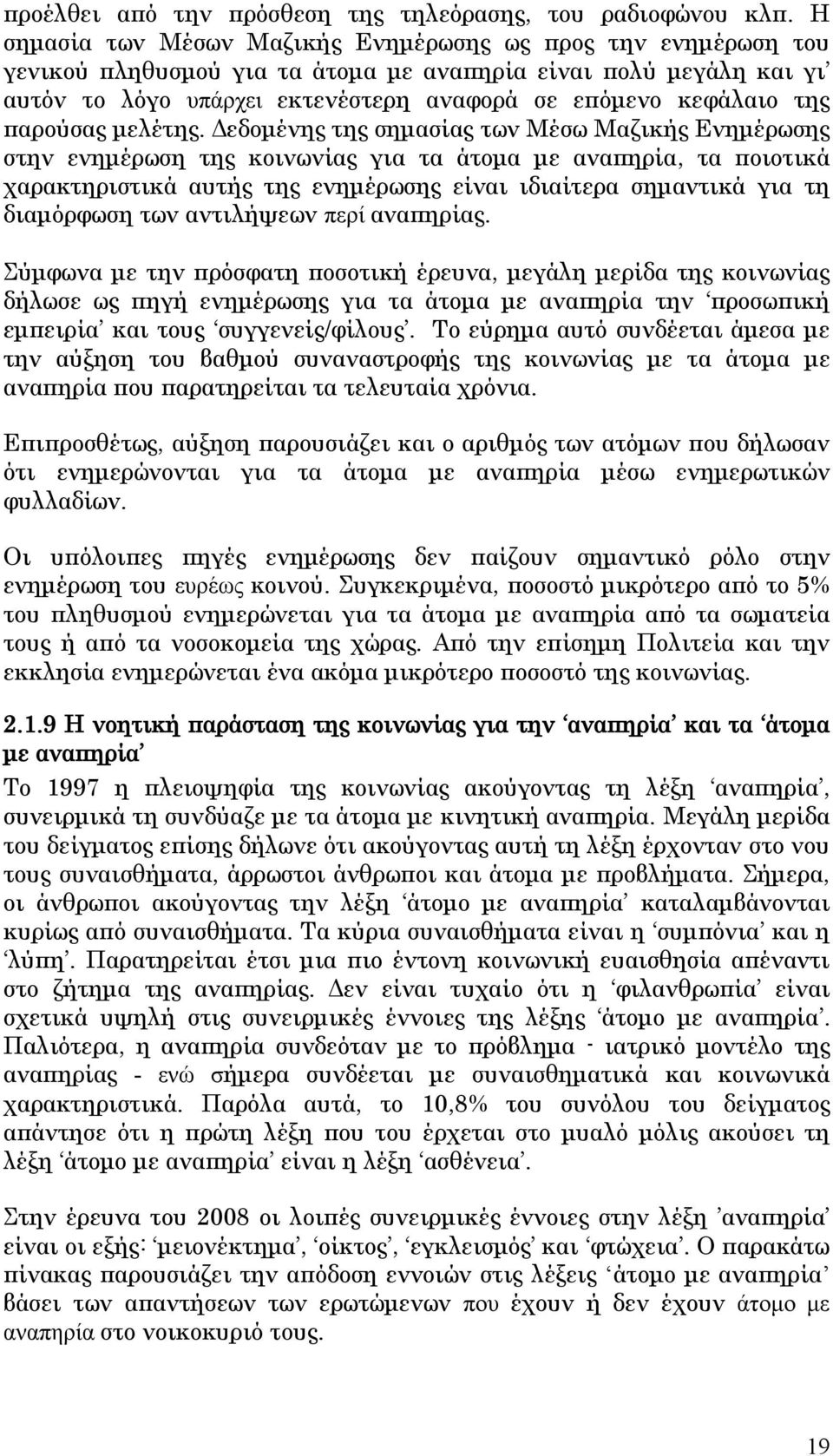 προέλθει από την πρόσθεση της τηλεόρασης, του ραδιοφώνου κλπ. Η σημασία των Μέσων Μαζικής Ενημέρωσης ως προς την ενημέρωση του γενικού πληθυσμού για τα άτομα με αναπηρία είναι πολύ μεγάλη και γι' αυτόν το λόγο υπάρχει εκτενέστερη αναφορά σε επόμενο κεφάλαιο της παρούσας μελέτης. Δεδομένης της σημασίας των Μέσω Μαζικής Ενημέρωσης στην ενημέρωση της κοινωνίας για τα άτομα με αναπηρία, τα ποιοτικά χαρακτηριστικά αυτής της ενημέρωσης είναι ιδιαίτερα σημαντικά για τη διαμόρφωση των αντιλήψεων περί αναπηρίας.

Σύμφωνα με την πρόσφατη ποσοτική έρευνα, μεγάλη μερίδα της κοινωνίας δήλωσε ως πηγή ενημέρωσης για τα άτομα με αναπηρία την 'προσωπική εμπειρία' και τους 'συγγενείς/φίλους'. Το εύρημα αυτό συνδέεται άμεσα με την αύξηση του βαθμού συναναστροφής της κοινωνίας με τα άτομα με αναπηρία που παρατηρείται τα τελευταία χρόνια.

Επιπροσθέτως, αύξηση παρουσιάζει και ο αριθμός των ατόμων που δήλωσαν ότι ενημερώνονται για τα άτομα με αναπηρία μέσω ενημερωτικών φυλλαδίων.

Οι υπόλοιπες πηγές ενημέρωσης δεν παίζουν σημαντικό ρόλο στην ενημέρωση του ευρέως κοινού. Συγκεκριμένα, ποσοστό μικρότερο από το 5% του πληθυσμού ενημερώνεται για τα άτομα με αναπηρία από τα σωματεία τους ή από τα νοσοκομεία της χώρας. Από την επίσημη Πολιτεία και την εκκλησία ενημερώνεται ένα ακόμα μικρότερο ποσοστό της κοινωνίας.

2.1.9 Η νοητική παράσταση της κοινωνίας για την 'αναπηρία' και τα 'άτομα με αναπηρία'

Το 1997 η πλειοψηφία της κοινωνίας ακούγοντας τη λέξη 'αναπηρία', συνειρμικά τη συνδύαζε με τα άτομα με κινητική αναπηρία. Μεγάλη μερίδα του δείγματος επίσης δήλωνε ότι ακούγοντας αυτή τη λέξη έρχονταν στο νου τους συναισθήματα, άρρωστοι άνθρωποι και άτομα με προβλήματα. Σήμερα, οι άνθρωποι ακούγοντας την λέξη 'άτομο με αναπηρία' καταλαμβάνονται κυρίως από συναισθήματα. Τα κύρια συναισθήματα είναι η 'συμπόνια' και η 'λύπη'. Παρατηρείται έτσι μια πιο έντονη κοινωνική ευαισθησία απέναντι στο ζήτημα της αναπηρίας. Δεν είναι τυχαίο ότι η 'φιλανθρωπία' είναι σχετικά υψηλή στις συνειρμικές έννοιες της λέξης 'άτομο με αναπηρία'. Παλιότερα, η αναπηρία συνδεόταν με το πρόβλημα - ιατρικό μοντέλο της αναπηρίας - ενώ σήμερα συνδέεται με συναισθηματικά και κοινωνικά χαρακτηριστικά. Παρόλα αυτά, το 10,8% του συνόλου του δείγματος απάντησε ότι η πρώτη λέξη που του έρχεται στο μυαλό μόλις ακούσει τη λέξη 'άτομο με αναπηρία' είναι η λέξη 'ασθένεια'.

Στην έρευνα του 2008 οι λοιπές συνειρμικές έννοιες στην λέξη 'αναπηρία' είναι οι εξής: 'μειονέκτημα', 'οίκτος', 'εγκλεισμός' και 'φτώχεια'. Ο παρακάτω πίνακας παρουσιάζει την απόδοση εννοιών στις λέξεις 'άτομο με αναπηρία' βάσει των απαντήσεων των ερωτώμενων που έχουν ή δεν έχουν άτομο με αναπηρία στο νοικοκυριό τους.

19